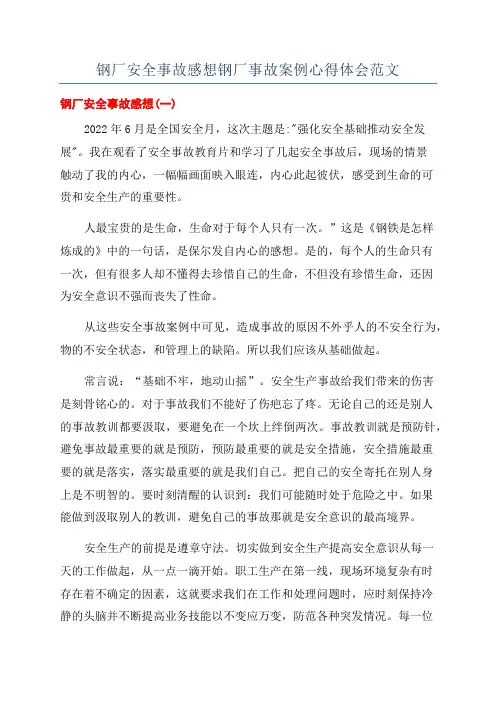 钢厂安全事故感想钢厂事故案例心得体会范文

钢厂安全事故感想(一)

2022年6月是全国安全月，这次主题是:"强化安全基础推动安全发展"。我在观看了安全事故教育片和学习了几起安全事故后，现场的情景触动了我的内心，一幅幅画面映入眼连，内心此起彼伏，感受到生命的可贵和安全生产的重要性。

人最宝贵的是生命，生命对于每个人只有一次。”这是《钢铁是怎样炼成的》中的一句话，是保尔发自内心的感想。是的，每个人的生命只有一次，但有很多人却不懂得去珍惜自己的生命，不但没有珍惜生命，还因为安全意识不强而丧失了性命。

从这些安全事故案例中可见，造成事故的原因不外乎人的不安全行为，物的不安全状态，和管理上的缺陷。所以我们应该从基础做起。

常言说：“基础不牢，地动山摇”。安全生产事故给我们带来的伤害是刻骨铭心的。对于事故我们不能好了伤疤忘了疼。无论自己的还是别人的事故教训都要汲取，要避免在一个坎上绊倒两次。事故教训就是预防针，避免事故最重要的就是预防，预防最重要的就是安全措施，安全措施最重要的就是落实，落实最重要的就是我们自己。把自己的安全寄托在别人身上是不明智的。要时刻清醒的认识到：我们可能随时处于危险之中。如果能做到汲取别人的教训，避免自己的事故那就是安全意识的最高境界。

安全生产的前提是遵章守法。切实做到安全生产提高安全意识从每一天的工作做起，从一点一滴开始。职工生产在第一线，现场环境复杂有时存在着不确定的因素，这就要求我们在工作和处理问题时，应时刻保持冷静的头脑并不断提高业务技能以不变应万变，防范各种突发情况。每一位